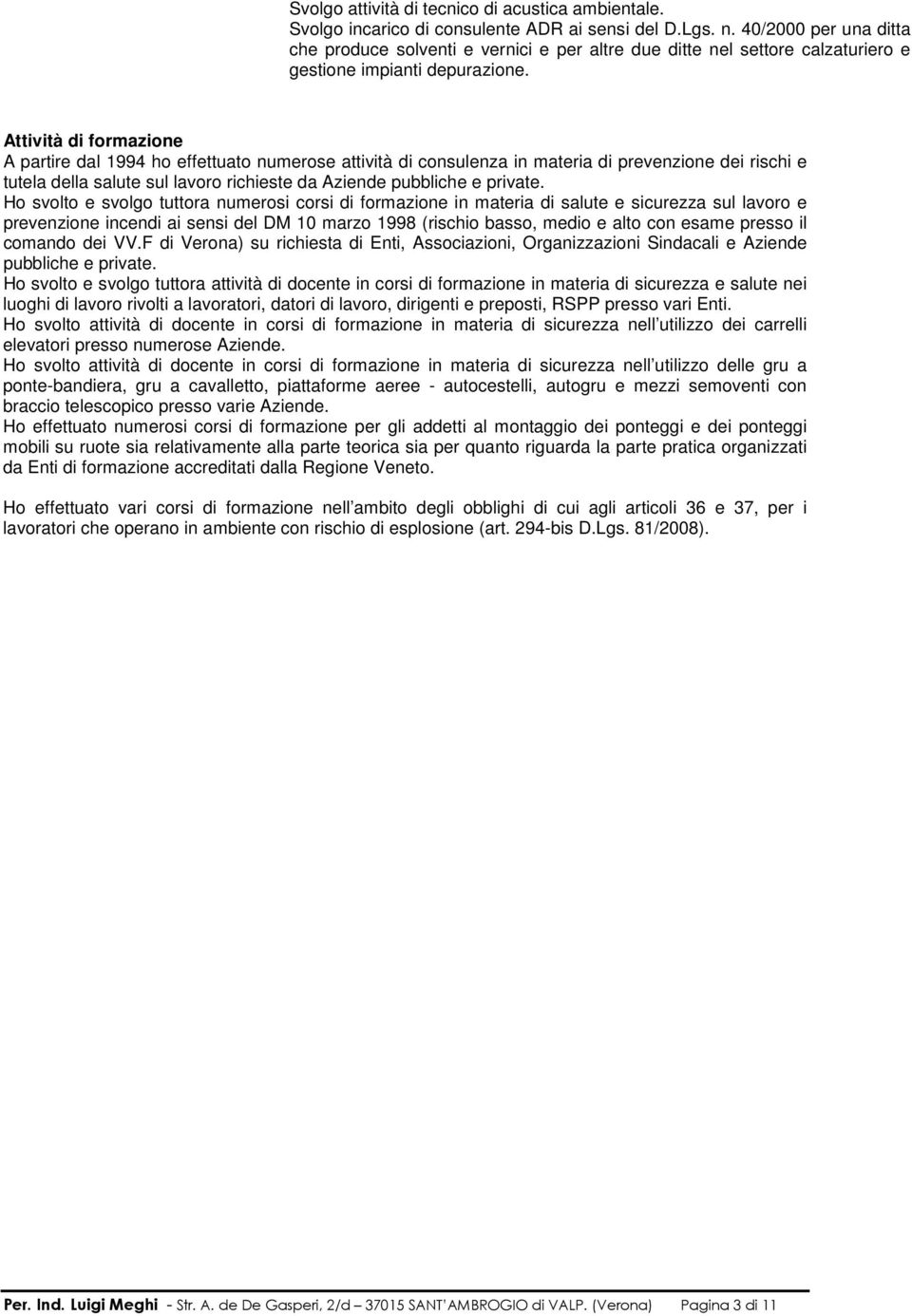 Svolgo attività di tecnico di acustica ambientale.
Svolgo incarico di consulente ADR ai sensi del D.Lgs. n. 40/2000 per una ditta che produce solventi e vernici e per altre due ditte nel settore calzaturiero e gestione impianti depurazione.

Attività di formazione
A partire dal 1994 ho effettuato numerose attività di consulenza in materia di prevenzione dei rischi e tutela della salute sul lavoro richieste da Aziende pubbliche e private.
Ho svolto e svolgo tuttora numerosi corsi di formazione in materia di salute e sicurezza sul lavoro e prevenzione incendi ai sensi del DM 10 marzo 1998 (rischio basso, medio e alto con esame presso il comando dei VV.F di Verona) su richiesta di Enti, Associazioni, Organizzazioni Sindacali e Aziende pubbliche e private.
Ho svolto e svolgo tuttora attività di docente in corsi di formazione in materia di sicurezza e salute nei luoghi di lavoro rivolti a lavoratori, datori di lavoro, dirigenti e preposti, RSPP presso vari Enti.
Ho svolto attività di docente in corsi di formazione in materia di sicurezza nell utilizzo dei carrelli elevatori presso numerose Aziende.
Ho svolto attività di docente in corsi di formazione in materia di sicurezza nell utilizzo delle gru a ponte-bandiera, gru a cavalletto, piattaforme aeree - autocestelli, autogru e mezzi semoventi con braccio telescopico presso varie Aziende.
Ho effettuato numerosi corsi di formazione per gli addetti al montaggio dei ponteggi e dei ponteggi mobili su ruote sia relativamente alla parte teorica sia per quanto riguarda la parte pratica organizzati da Enti di formazione accreditati dalla Regione Veneto.

Ho effettuato vari corsi di formazione nell ambito degli obblighi di cui agli articoli 36 e 37, per i lavoratori che operano in ambiente con rischio di esplosione (art. 294-bis D.Lgs. 81/2008).

Per. Ind. Luigi Meghi - Str. A. de De Gasperi, 2/d – 37015 SANT AMBROGIO di VALP. (Verona) Pagina 3 di 11